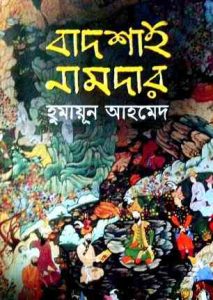 বাদশাহ নামদার
হুমায়ূন আহমেদ